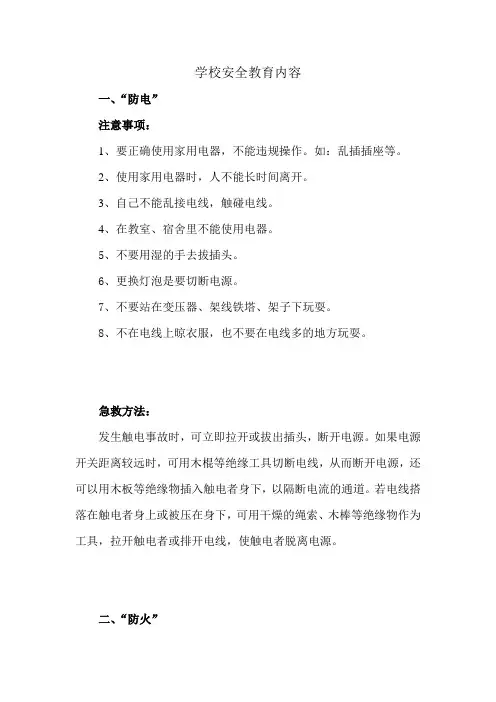 学校安全教育内容

一、“防电”

注意事项：

1、要正确使用家用电器，不能违规操作。如：乱插插座等。

2、使用家用电器时，人不能长时间离开。

3、自己不能乱接电线，触碰电线。

4、在教室、宿舍里不能使用电器。

5、不要用湿的手去拔插头。

6、更换灯泡是要切断电源。

7、不要站在变压器、架线铁塔、架子下玩耍。

8、不在电线上晾衣服，也不要在电线多的地方玩耍。

急救方法：

发生触电事故时，可立即拉开或拔出插头，断开电源。如果电源开关距离较远时，可用木棍等绝缘工具切断电线，从而断开电源，还可以用木板等绝缘物插入触电者身下，以隔断电流的通道。若电线搭落在触电者身上或被压在身下，可用干燥的绳索、木棒等绝缘物作为工具，拉开触电者或排开电线，使触电者脱离电源。

二、“防火”